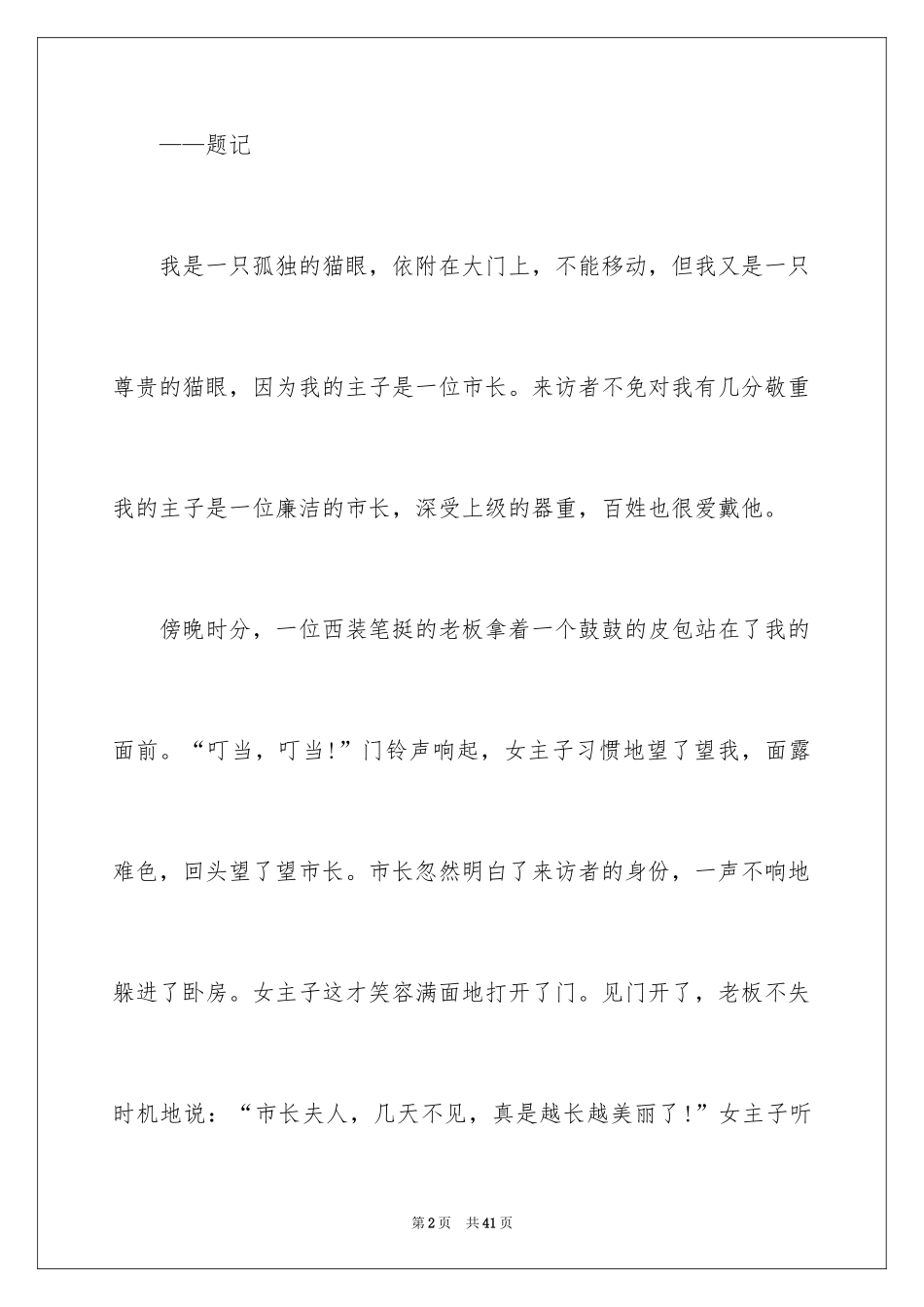 ——题记

我是一只孤独的猫眼，依附在大门上，不能移动，但我又是一只尊贵的猫眼，因为我的主子是一位市长。来访者不免对我有几分敬重我的主子是一位廉洁的市长，深受上级的器重，百姓也很爱戴他。

傍晚时分，一位西装笔挺的老板拿着一个鼓鼓的皮包站在了我的面前。“叮当，叮当！”门铃声响起，女主子习惯地望了望我，面露难色，回头望了望市长。市长忽然明白了来访者的身份，一声不响地躲进了卧房。女主子这才笑容满面地打开了门。见门开了，老板不失时机地说：“市长夫人，几天不见，真是越长越美丽了！”女主子听

第2页　共41页